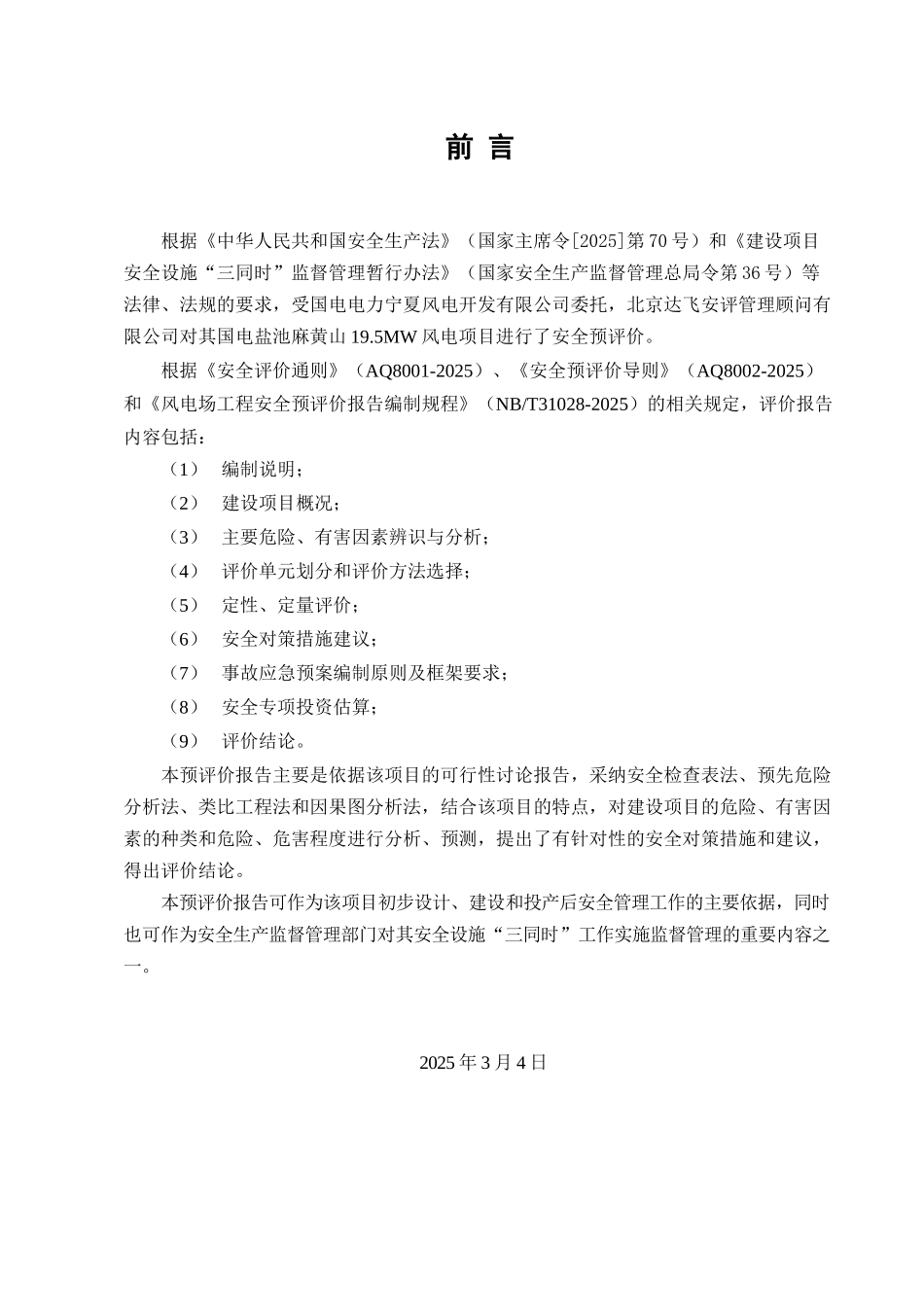 前言

根据《中华人民共和国安全生产法》（国家主席令[2025]第70号）和《建设项目安全设施“三同时”监督管理暂行办法》（国家安全生产监督管理总局令第36号）等法律、法规的要求，受国电电力宁夏风电开发有限公司委托，北京达飞安评管理顾问有限公司对其国电盐池麻黄山19.5MW风电项目进行了安全预评价。

根据《安全评价通则》（AQ8001-2025）、《安全预评价导则》（AQ8002-2025）和《风电场工程安全预评价报告编制规程》（NB/T31028-2025）的相关规定，评价报告内容包括：

（1） 编制说明；
（2） 建设项目概况；
（3） 主要危险、有害因素辨识与分析；
（4） 评价单元划分和评价方法选择；
（5） 定性、定量评价；
（6） 安全对策措施建议；
（7） 事故应急预案编制原则及框架要求；
（8） 安全专项投资估算；
（9） 评价结论。

本预评价报告主要是依据该项目的可行性讨论报告，采纳安全检查表法、预先危险分析法、类比工程法和因果图分析法，结合该项目的特点，对建设项目的危险、有害因素的种类和危险、危害程度进行分析、预测，提出了有针对性的安全对策措施和建议，得出评价结论。

本预评价报告可作为该项目初步设计、建设和投产后安全管理工作的主要依据，同时也可作为安全生产监督管理部门对其安全设施“三同时”工作实施监督管理的重要内容之一。

2025年3月4日